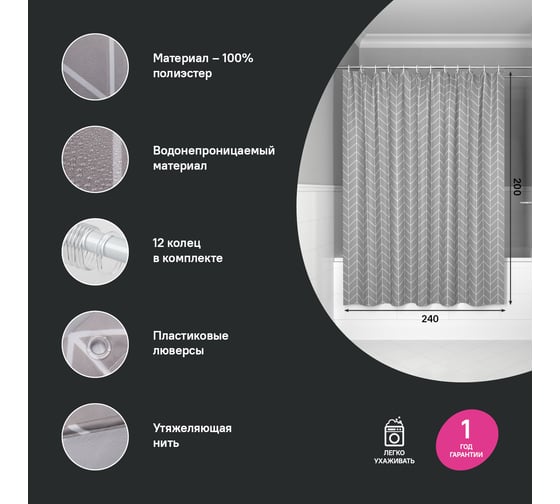 Материал – 100% полиэстер

Водонепроницаемый материал

12 колец в комплекте

Пластиковые люверсы

Утяжеляющая нить

200

240

ЛЕГКО УХАЖИВАТЬ

1 ГОД ГАРАНТИИ